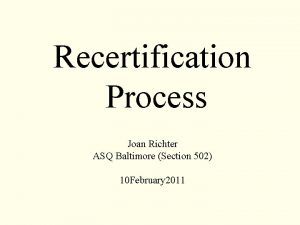 Recertification Process

Joan Richter
ASQ Baltimore (Section 502)

10February2011